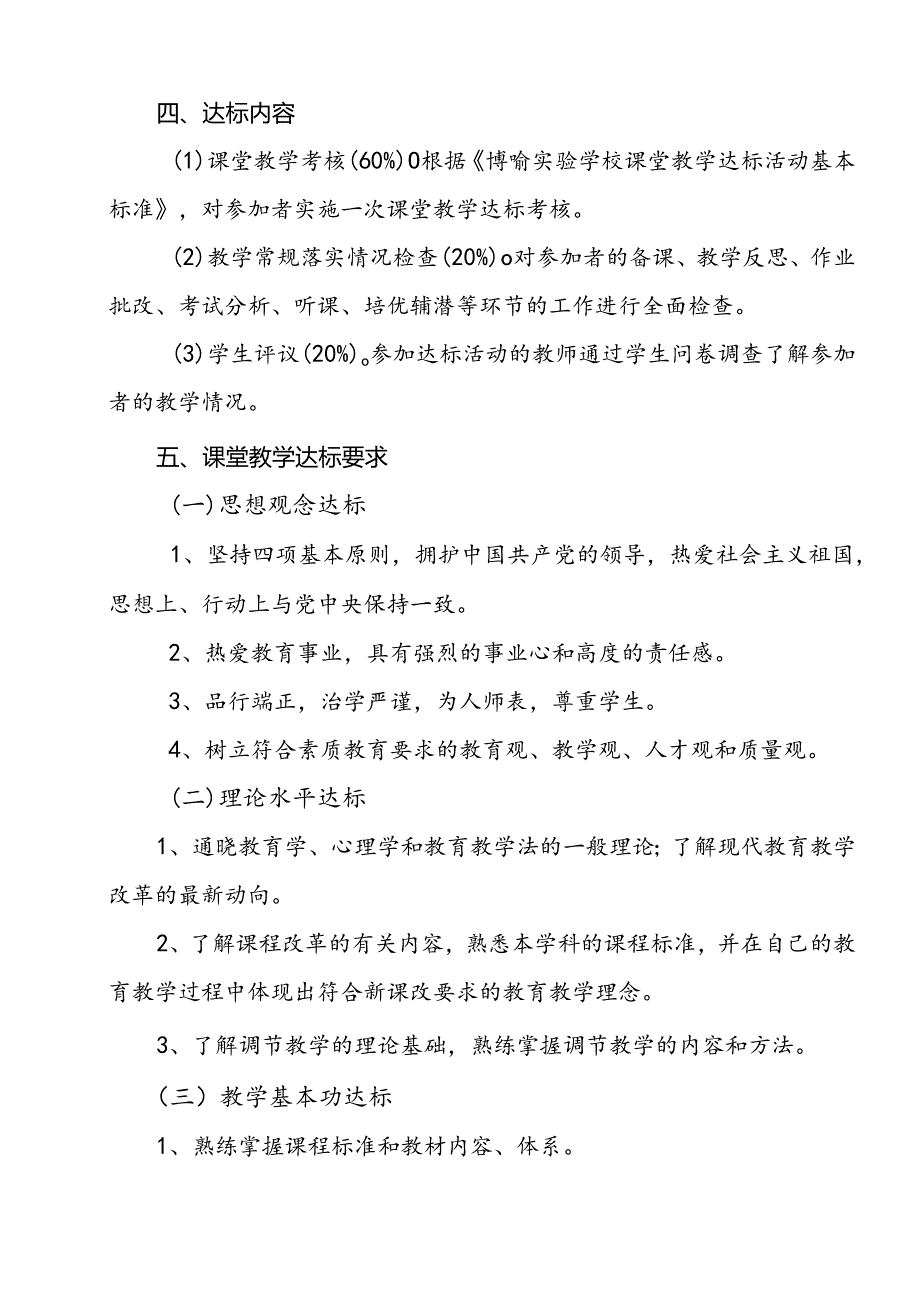 四、达标内容

(1)课堂教学考核(60%)0根据《博喻实验学校课堂教学达标活动基本标准》，对参加者实施一次课堂教学达标考核。

(2)教学常规落实情况检查(20%)o对参加者的备课、教学反思、作业批改、考试分析、听课、培优辅潜等环节的工作进行全面检查。

(3)学生评议(20%)。参加达标活动的教师通过学生问卷调查了解参加者的教学情况。

五、课堂教学达标要求

(一)思想观念达标

1、坚持四项基本原则，拥护中国共产党的领导，热爱社会主义祖国，思想上、行动上与党中央保持一致。

2、热爱教育事业，具有强烈的事业心和高度的责任感。

3、品行端正，治学严谨，为人师表，尊重学生。

4、树立符合素质教育要求的教育观、教学观、人才观和质量观。

(二)理论水平达标

1、通晓教育学、心理学和教育教学法的一般理论;了解现代教育教学改革的最新动向。

2、了解课程改革的有关内容，熟悉本学科的课程标准，并在自己的教育教学过程中体现出符合新课改要求的教育教学理念。

3、了解调节教学的理论基础，熟练掌握调节教学的内容和方法。

（三）教学基本功达标

1、熟练掌握课程标准和教材内容、体系。